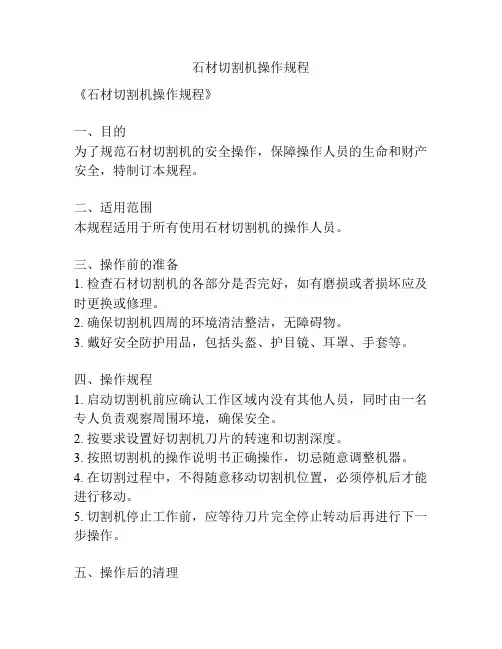 石材切割机操作规程

《石材切割机操作规程》

一、目的
为了规范石材切割机的安全操作，保障操作人员的生命和财产安全，特制订本规程。

二、适用范围
本规程适用于所有使用石材切割机的操作人员。

三、操作前的准备
1. 检查石材切割机的各部分是否完好，如有磨损或者损坏应及时更换或修理。
2. 确保切割机四周的环境清洁整洁，无障碍物。
3. 戴好安全防护用品，包括头盔、护目镜、耳罩、手套等。

四、操作规程
1. 启动切割机前应确认工作区域内没有其他人员，同时由一名专人负责观察周围环境，确保安全。
2. 按要求设置好切割机刀片的转速和切割深度。
3. 按照切割机的操作说明书正确操作，切忌随意调整机器。
4. 在切割过程中，不得随意移动切割机位置，必须停机后才能进行移动。
5. 切割机停止工作前，应等待刀片完全停止转动后再进行下一步操作。

五、操作后的清理